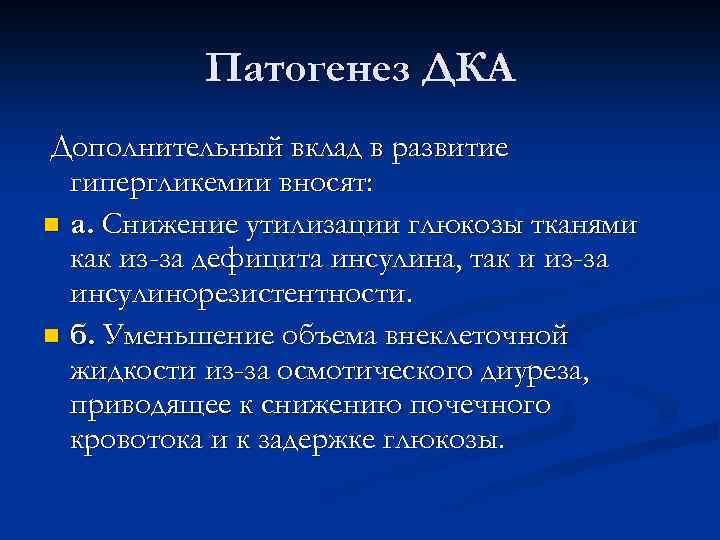 Патогенез ДКА

Дополнительный вклад в развитие гипергликемии вносят:

а. Снижение утилизации глюкозы тканями как из-за дефицита инсулина, так и из-за инсулинорезистентности.

б. Уменьшение объема внеклеточной жидкости из-за осмотического диуреза, приводящее к снижению почечного кровотока и к задержке глюкозы.